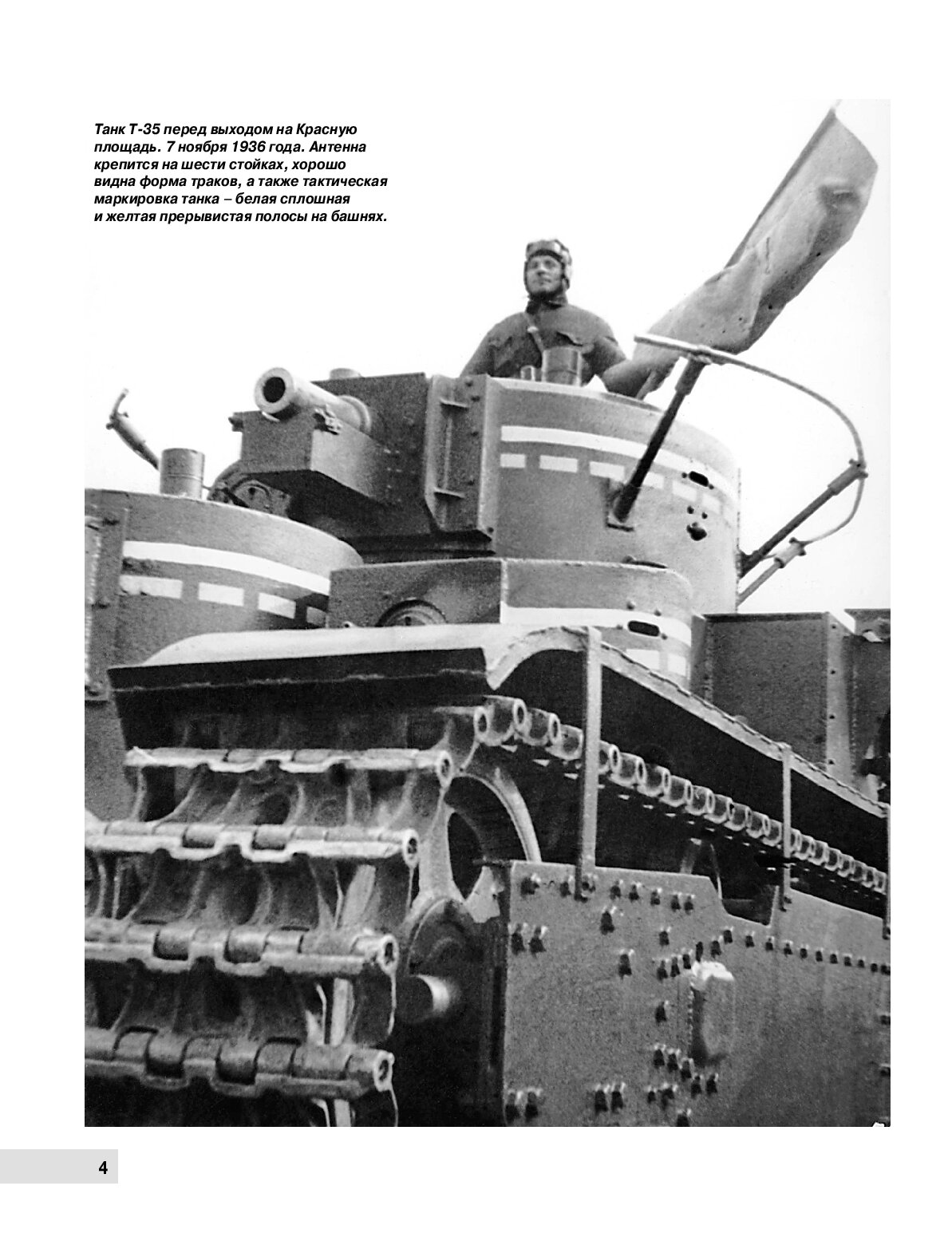 Танк Т-35 перед выходом на Красную площадь. 7 ноября 1936 года. Антенна крепится на шести стойках, хорошо видна форма траков, а также тактическая маркировка танка – белая сплошная и желтая прерывистая полосы на башнях.

4